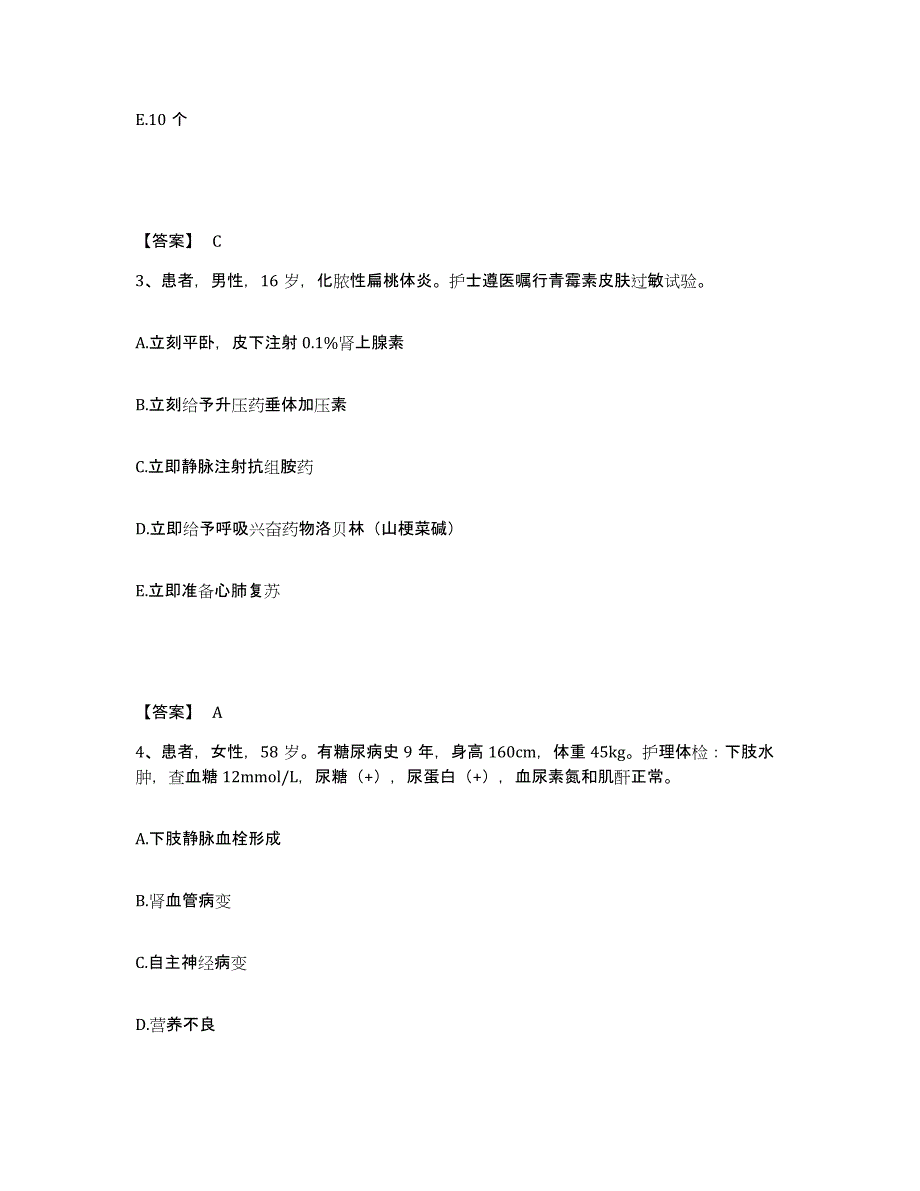 E.10 个

【答案】 C

3、患者，男性，16 岁，化脓性扁桃体炎。护士遵医嘱行青霉素皮肤过敏试验。

A.立刻平卧，皮下注射 0.1%肾上腺素

B.立刻给予升压药垂体加压素

C.立即静脉注射抗组胺药

D.立即给予呼吸兴奋药物洛贝林（山梗菜碱）

E.立即准备心肺复苏

【答案】 A

4、患者，女性，58 岁。有糖尿病史 9 年，身高 160cm，体重 45kg。护理体检：下肢水肿，查血糖 12mmol/L，尿糖（+），尿蛋白（+），血尿素氮和肌酐正常。

A.下肢静脉血栓形成

B.肾血管病变

C.自主神经病变

D.营养不良